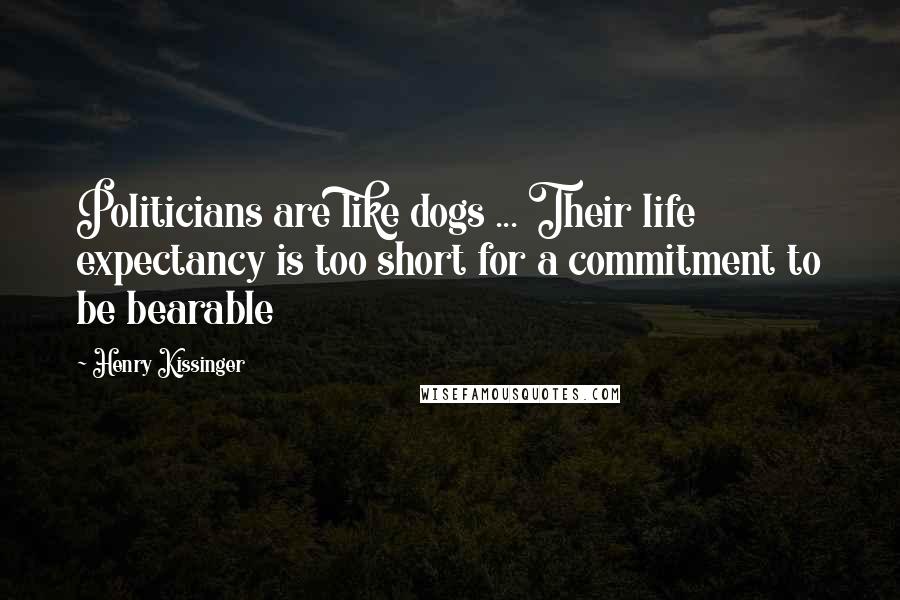 Politicians are like dogs ... Their life expectancy is too short for a commitment to be bearable

~ Henry Kissinger

WISEFAMOUSQUOTES.COM